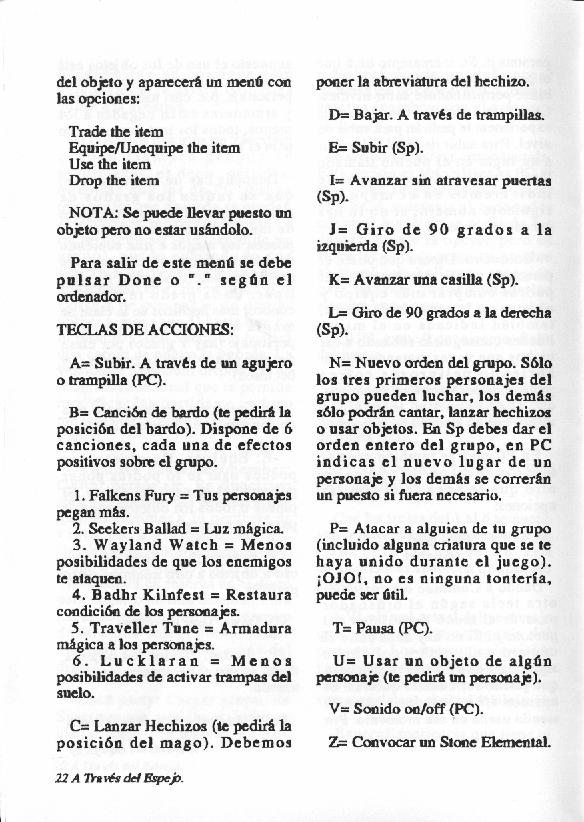 del objeto y aparecerá un menú con las opciones:

Trade the item
Equipe/Unequipe the item
Use the item
Drop the item

NOTA: Se puede llevar puesto un objeto pero no estar usándolo.

Para salir de este menú se debe pulsar Done o "." según el ordenador.

TECLAS DE ACCIONES:

A= Subir. A través de un agujero o trampilla (PC).

B= Canción de bardo (te pedirá la posición del bardo). Dispone de 6 canciones, cada una de efectos positivos sobre el grupo.

1. Falkens Fury = Tus personajes pegan más.
2. Seekers Ballad = Luz mágica.
3. Wayland Watch = Menos posibilidades de que los enemigos te ataquen.
4. Badhr Kilnfest = Restaura condición de los personajes.
5. Traveller Tune = Armadura mágica a los personajes.
6. Lucklaran = Menos posibilidades de activar trampas del suelo.

C= Lanzar Hechizos (te pedirá la posición del mago). Debemos poner la abreviatura del hechizo.

D= Bajar. A través de trampillas.

E= Subir (Sp).

I= Avanzar sin atravesar puertas (Sp).

J= Giro de 90 grados a la izquierda (Sp).

K= Avanzar una casilla (Sp).

L= Giro de 90 grados a la derecha (Sp).

N= Nuevo orden del grupo. Sólo los tres primeros personajes del grupo pueden luchar, los demás sólo podrán cantar, lanzar hechizos o usar objetos. En Sp debes dar el orden entero del grupo, en PC indicas el nuevo lugar de un personaje y los demás se correrán un puesto si fuera necesario.

P= Atacar a alguien de tu grupo (incluido alguna criatura que se te haya unido durante el juego). ¡OJO!, no es ninguna tontería, puede ser útil.

T= Pausa (PC).

U= Usar un objeto de algún personaje (te pedirá un personaje).

V= Sonido on/off (PC).

Z= Convocar un Stone Elemental.

22 A Través del Espejo.